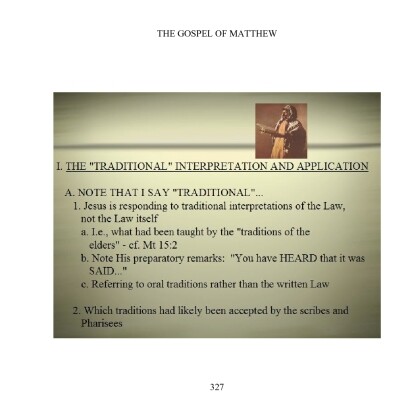 THE GOSPEL OF MATTHEW

I. THE "TRADITIONAL" INTERPRETATION AND APPLICATION

A. NOTE THAT I SAY "TRADITIONAL"...

1. Jesus is responding to traditional interpretations of the Law, not the Law itself

a. I.e., what had been taught by the "traditions of the elders" - cf. Mt 15:2

b. Note His preparatory remarks: "You have HEARD that it was SAID..."

c. Referring to oral traditions rather than the written Law

2. Which traditions had likely been accepted by the scribes and Pharisees

327